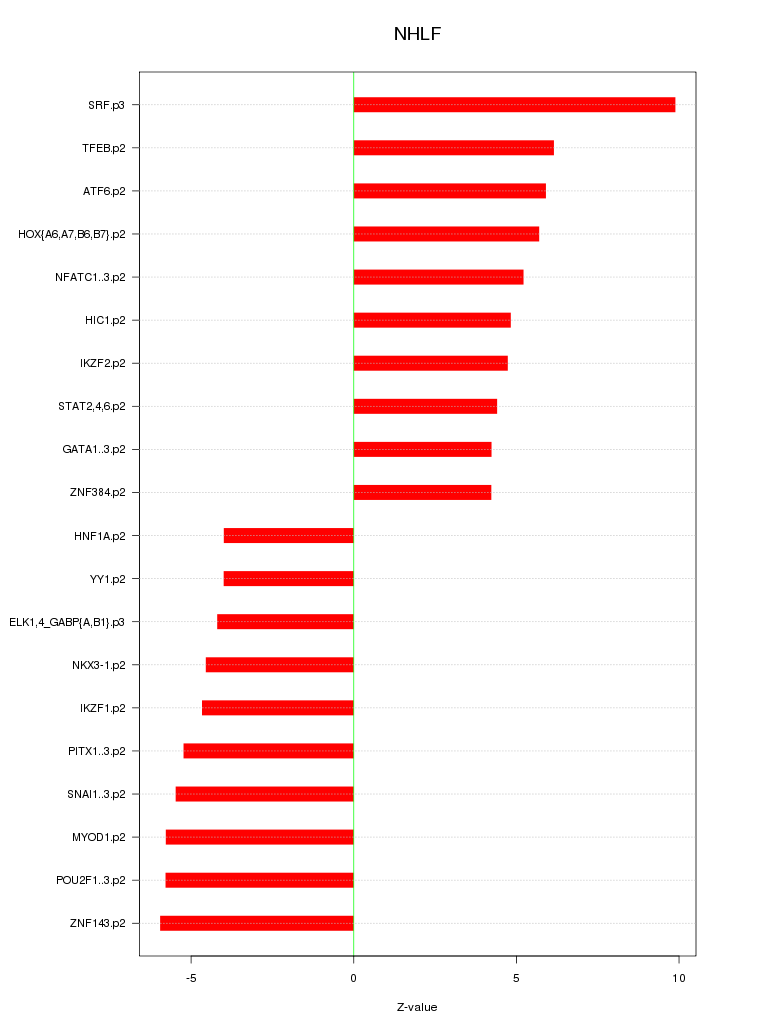 NHLF

SRF.p3
TFEB.p2
ATF6.p2
HOX{A6,A7,B6,B7}.p2
NFATC1..3.p2
HIC1.p2
IKZF2.p2
STAT2,4,6.p2
GATA1..3.p2
ZNF384.p2
HNF1A.p2
YY1.p2
ELK1,4_GABP{A,B1}.p3
NKX3-1.p2
IKZF1.p2
PITX1..3.p2
SNAI1..3.p2
MYOD1.p2
POU2F1..3.p2
ZNF143.p2

-5
0
5
10

Z-value